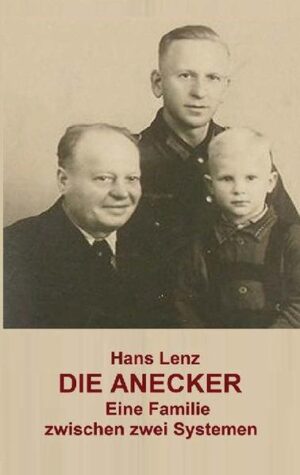 Hans Lenz
DIE ANECKER
Eine Familie
zwischen zwei Systemen